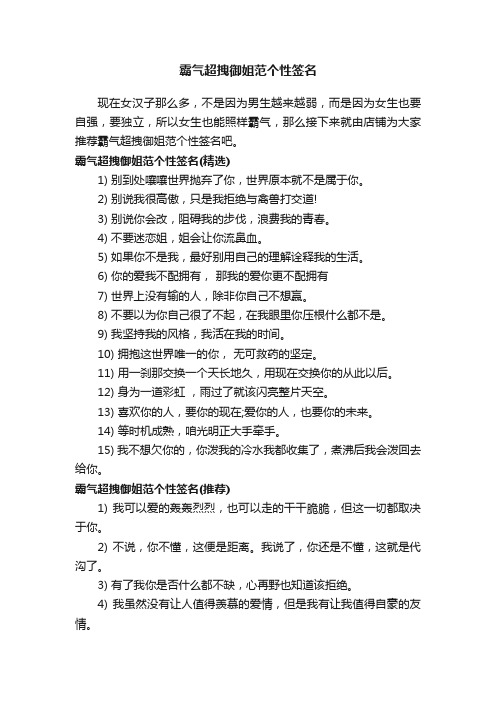 霸气超拽御姐范个性签名

现在女汉子那么多，不是因为男生越来越弱，而是因为女生也要自强，要独立，所以女生也能照样霸气，那么接下来就由店铺为大家推荐霸气超拽御姐范个性签名吧。

霸气超拽御姐范个性签名(精选)

1) 别到处嚷嚷世界抛弃了你，世界原本就不是属于你。

2) 别说我很高傲，只是我拒绝与禽兽打交道!

3) 别说你会改，阻碍我的步伐，浪费我的青春。

4) 不要迷恋姐，姐会让你流鼻血。

5) 如果你不是我，最好别用自己的理解诠释我的生活。

6) 你的爱我不配拥有， 那我的爱你更不配拥有

7) 世界上没有输的人，除非你自己不想赢。

8) 不要以为你自己很了不起，在我眼里你压根什么都不是。

9) 我坚持我的风格，我活在我的时间。

10) 拥抱这世界唯一的你， 无可救药的坚定。

11) 用一刹那交换一个天长地久，用现在交换你的从此以后。

12) 身为一道彩虹 ，雨过了就该闪亮整片天空。

13) 喜欢你的人，要你的现在;爱你的人，也要你的未来。

14) 等时机成熟，咱光明正大手牵手。

15) 我不想欠你的，你泼我的冷水我都收集了，煮沸后我会泼回去给你。

霸气超拽御姐范个性签名(推荐)

1) 我可以爱的轰轰烈烈，也可以走的干干脆脆，但这一切都取决于你。

2) 不说，你不懂，这便是距离。我说了，你还是不懂，这就是代沟了。

3) 有了我你是否什么都不缺，心再野也知道该拒绝。

4) 我虽然没有让人值得羡慕的爱情，但是我有让我值得自豪的友情。